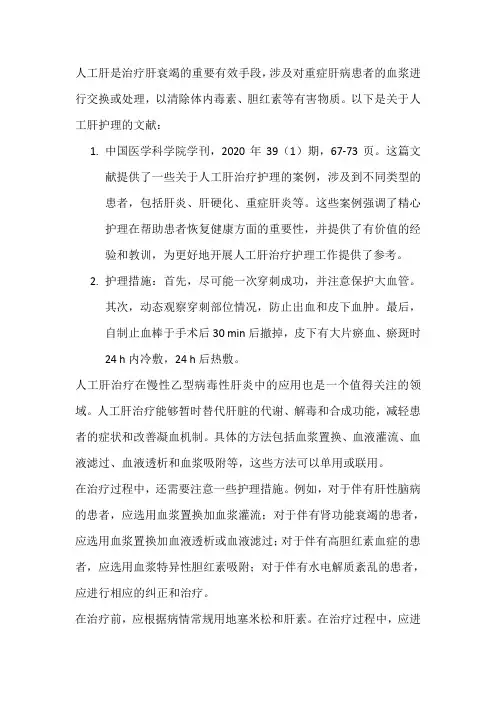 人工肝是治疗肝衰竭的重要有效手段，涉及对重症肝病患者的血浆进行交换或处理，以清除体内毒素、胆红素等有害物质。以下是关于人工肝护理的文献：

1. 中国医学科学院学刊，2020 年 39（1）期，67-73 页。这篇文献提供了一些关于人工肝治疗护理的案例，涉及到不同类型的患者，包括肝炎、肝硬化、重症肝炎等。这些案例强调了精心护理在帮助患者恢复健康方面的重要性，并提供了有价值的经验和教训，为更好地开展人工肝治疗护理工作提供了参考。

2. 护理措施：首先，尽可能一次穿刺成功，并注意保护大血管。其次，动态观察穿刺部位情况，防止出血和皮下血肿。最后，自制止血棒于手术后 30 min 后撤掉，皮下有大片瘀血、瘀斑时 24 h 内冷敷，24 h 后热敷。

人工肝治疗在慢性乙型病毒性肝炎中的应用也是一个值得关注的领域。人工肝治疗能够暂时替代肝脏的代谢、解毒和合成功能，减轻患者的症状和改善凝血机制。具体的方法包括血浆置换、血液灌流、血液滤过、血液透析和血浆吸附等，这些方法可以单用或联用。

在治疗过程中，还需要注意一些护理措施。例如，对于伴有肝性脑病的患者，应选用血浆置换加血浆灌流；对于伴有肾功能衰竭的患者，应选用血浆置换加血液透析或血液滤过；对于伴有高胆红素血症的患者，应选用血浆特异性胆红素吸附；对于伴有水电解质紊乱的患者，应进行相应的纠正和治疗。

在治疗前，应根据病情常规用地塞米松和肝素。在治疗过程中，应进